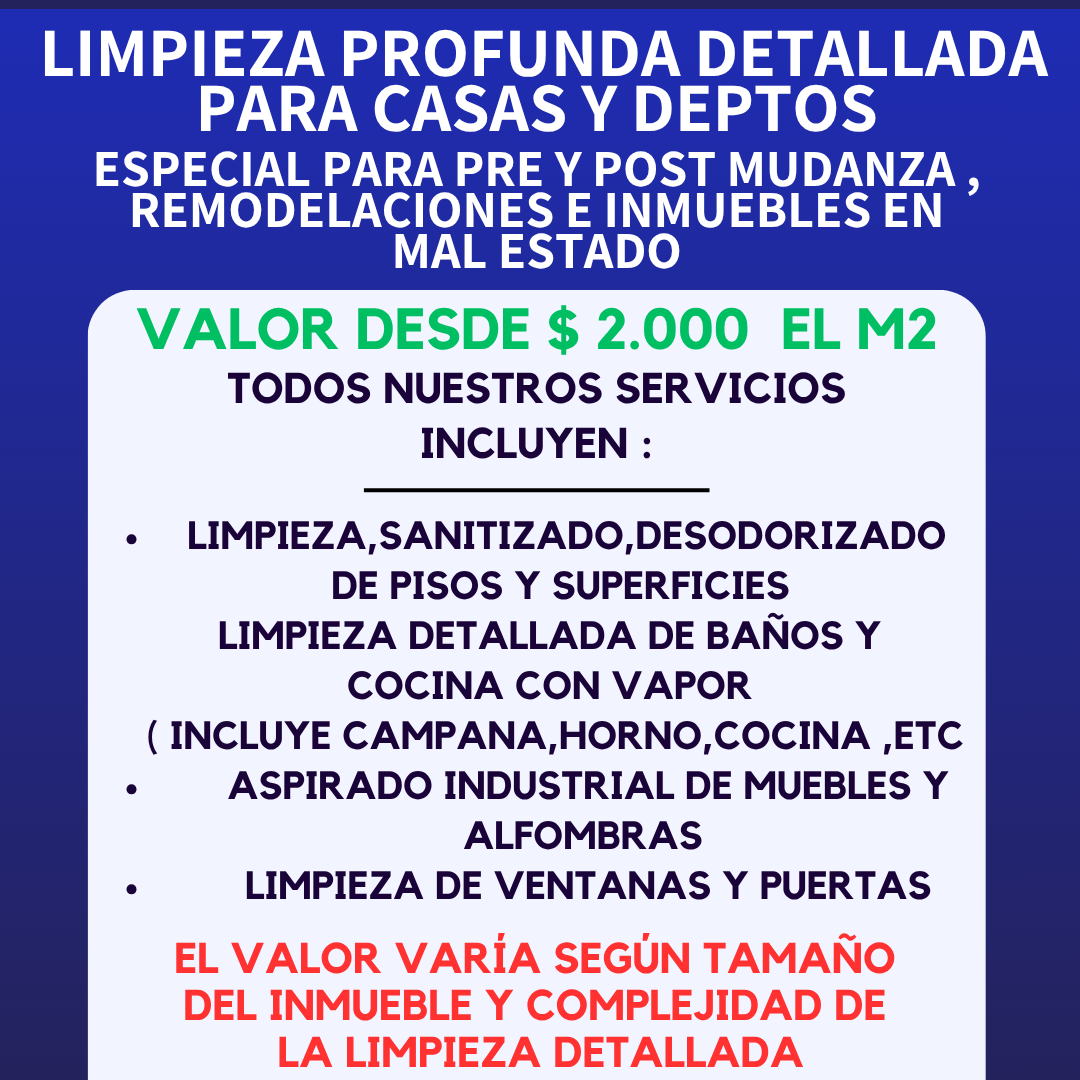 LIMPIEZA PROFUNDA DETALLADA PARA CASAS Y DEPTOS
ESPECIAL PARA PRE Y POST MUDANZA , REMODELACIONES E INMUEBLES EN MAL ESTADO

VALOR DESDE $ 2.000 EL M2
TODOS NUESTROS SERVICIOS INCLUYEN :

• LIMPIEZA,SANITIZADO,DESODORIZADO DE PISOS Y SUPERFICIES
LIMPIEZA DETALLADA DE BAÑOS Y COCINA CON VAPOR
( INCLUYE CAMPANA,HORNO,COCINA ,ETC
• ASPIRADO INDUSTRIAL DE MUEBLES Y ALFOMBRAS
• LIMPIEZA DE VENTANAS Y PUERTAS

EL VALOR VARÍA SEGÚN TAMAÑO DEL INMUEBLE Y COMPLEJIDAD DE LA LIMPIEZA DETALLADA